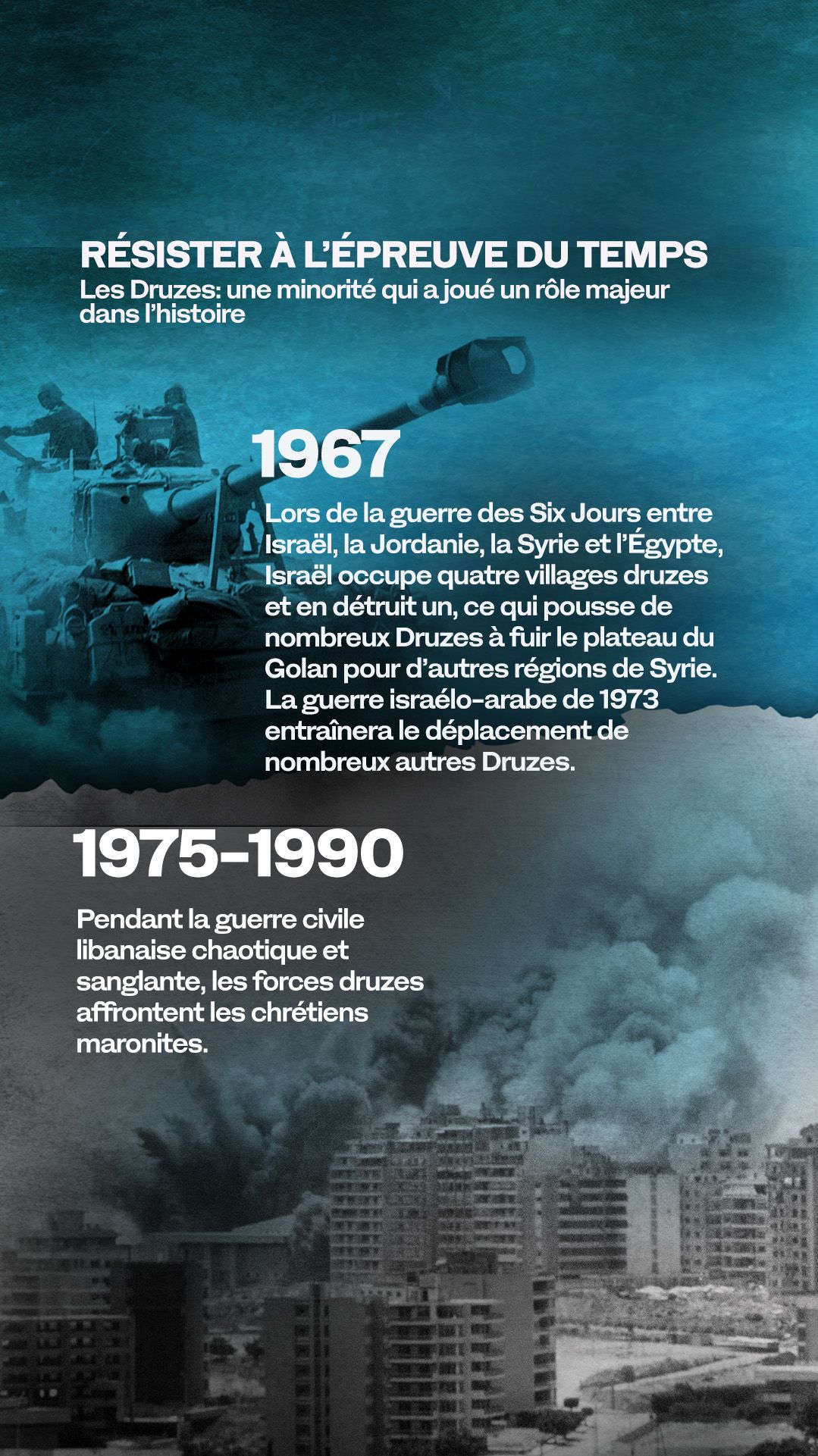 RÉSISTER À L'ÉPREUVE DU TEMPS
Les Druzes: une minorité qui a joué un rôle majeur dans l'histoire

1967

Lors de la guerre des Six Jours entre Israël, la Jordanie, la Syrie et l'Égypte, Israël occupe quatre villages druzes et en détruit un, ce qui pousse de nombreux Druzes à fuir le plateau du Golan pour d'autres régions de Syrie. La guerre israélo-arabe de 1973 entraînera le déplacement de nombreux autres Druzes.

1975-1990

Pendant la guerre civile libanaise chaotique et sanglante, les forces druzes affrontent les chrétiens maronites.